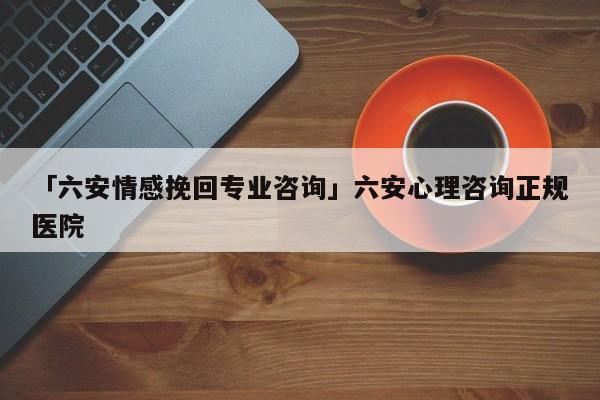 「六安情感挽回专业咨询」六安心理咨询正规医院